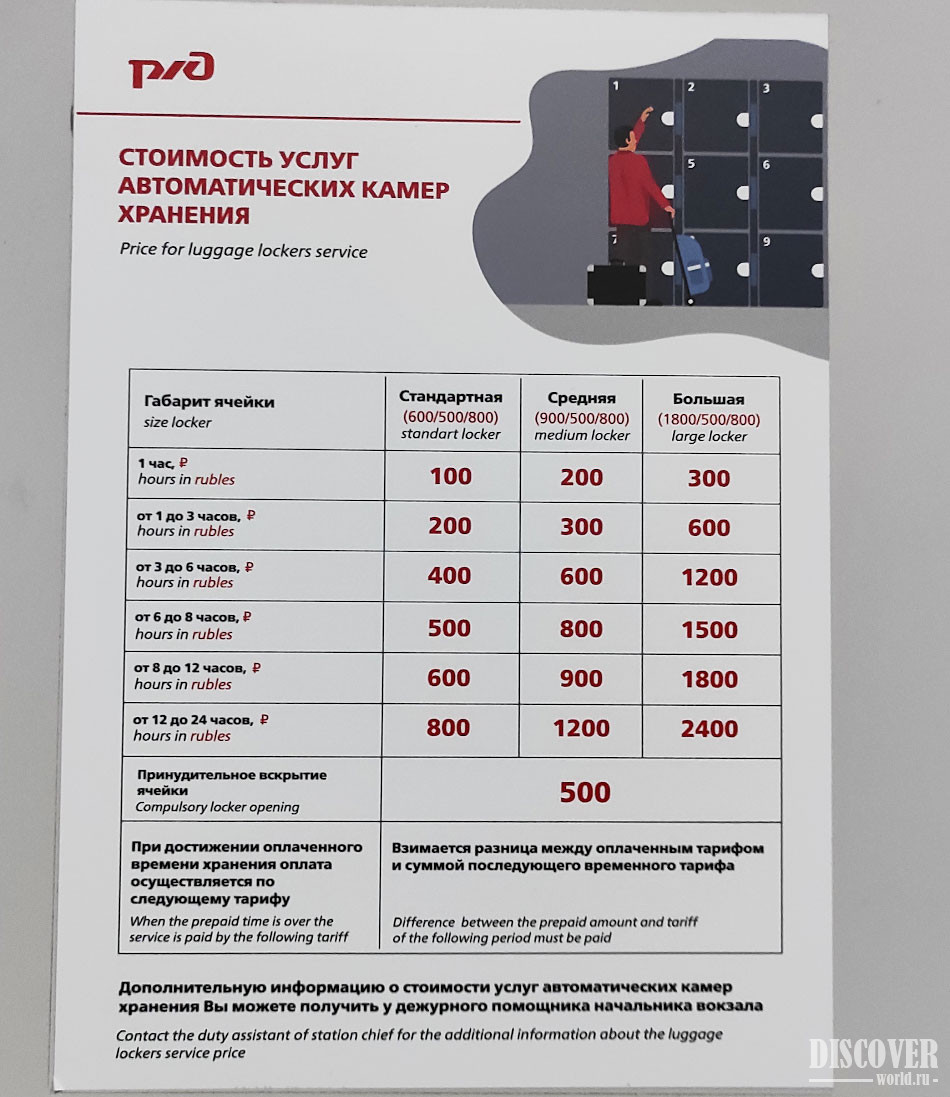 РЖД

СТОИМОСТЬ УСЛУГ АВТОМАТИЧЕСКИХ КАМЕР ХРАНЕНИЯ

Price for luggage lockers service

1 2 3 5 6 7 9

| Габарит ячейки size locker | Стандартная (600/500/800) standart locker | Средняя (900/500/800) medium locker | Большая (1800/500/800) large locker |
|---|---|---|---|
| 1 час, ₽ hours in rubles | 100 | 200 | 300 |
| от 1 до 3 часов, ₽ hours in rubles | 200 | 300 | 600 |
| от 3 до 6 часов, ₽ hours in rubles | 400 | 600 | 1200 |
| от 6 до 8 часов, ₽ hours in rubles | 500 | 800 | 1500 |
| от 8 до 12 часов, ₽ hours in rubles | 600 | 900 | 1800 |
| от 12 до 24 часов, ₽ hours in rubles | 800 | 1200 | 2400 |
| Принудительное вскрытие ячейки Compulsory locker opening | 500 | | |
| При достижении оплаченного времени хранения оплата осуществляется по следующему тарифу When the prepaid time is over the service is paid by the following tariff | Взимается разница между оплаченным тарифом и суммой последующего временного тарифа Difference between the prepaid amount and tariff of the following period must be paid | | |

Дополнительную информацию о стоимости услуг автоматических камер хранения Вы можете получить у дежурного помощника начальника вокзала

Contact the duty assistant of station chief for the additional information about the luggage lockers service price

DISCOVER world.ru